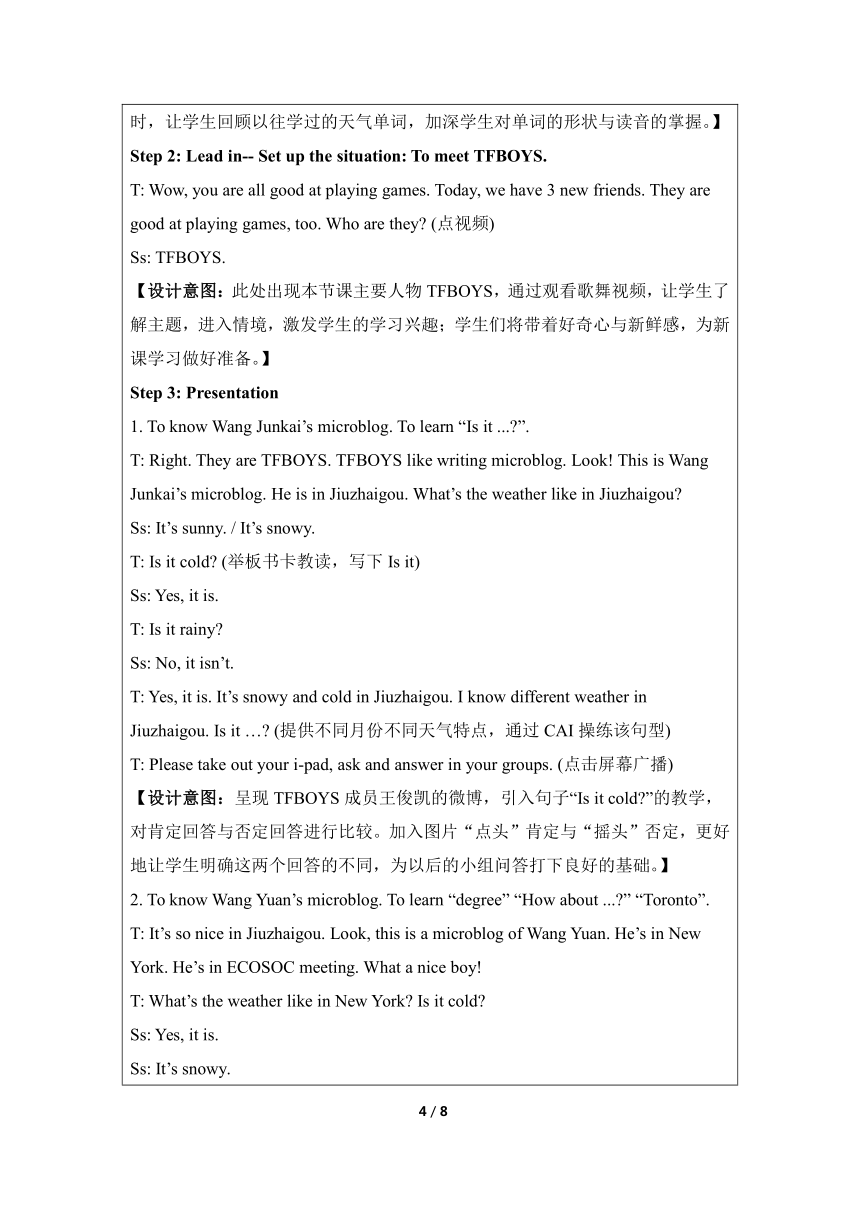 时，让学生回顾以往学过的天气单词，加深学生对单词的形状与读音的掌握。】

Step 2: Lead in-- Set up the situation: To meet TFBOYS.

T: Wow, you are all good at playing games. Today, we have 3 new friends. They are good at playing games, too. Who are they? (点视频)

Ss: TFBOYS.

【设计意图：此处出现本节课主要人物 TFBOYS，通过观看歌舞视频，让学生了解主题，进入情境，激发学生的学习兴趣；学生们将带着好奇心与新鲜感，为新课学习做好准备。】

Step 3: Presentation

1. To know Wang Junkai’s microblog. To learn “Is it ...?”.

T: Right. They are TFBOYS. TFBOYS like writing microblog. Look! This is Wang Junkai’s microblog. He is in Jiuzhaigou. What’s the weather like in Jiuzhaigou?

Ss: It’s sunny. / It’s snowy.

T: Is it cold? (举板书卡教读，写下 Is it)

Ss: Yes, it is.

T: Is it rainy?

Ss: No, it isn’t.

T: Yes, it is. It’s snowy and cold in Jiuzhaigou. I know different weather in Jiuzhaigou. Is it …? (提供不同月份不同天气特点，通过 CAI 操练该句型)

T: Please take out your i-pad, ask and answer in your groups. (点击屏幕广播)

【设计意图：呈现 TFBOYS 成员王俊凯的微博，引入句子“Is it cold?”的教学，对肯定回答与否定回答进行比较。加入图片“点头”肯定与“摇头”否定，更好地让学生明确这两个回答的不同，为以后的小组问答打下良好的基础。】

2. To know Wang Yuan’s microblog. To learn “degree” “How about ...?” “Toronto”.

T: It’s so nice in Jiuzhaigou. Look, this is a microblog of Wang Yuan. He’s in New York. He’s in ECOSOC meeting. What a nice boy!

T: What’s the weather like in New York? Is it cold?

Ss: Yes, it is.

Ss: It’s snowy.

4 / 8